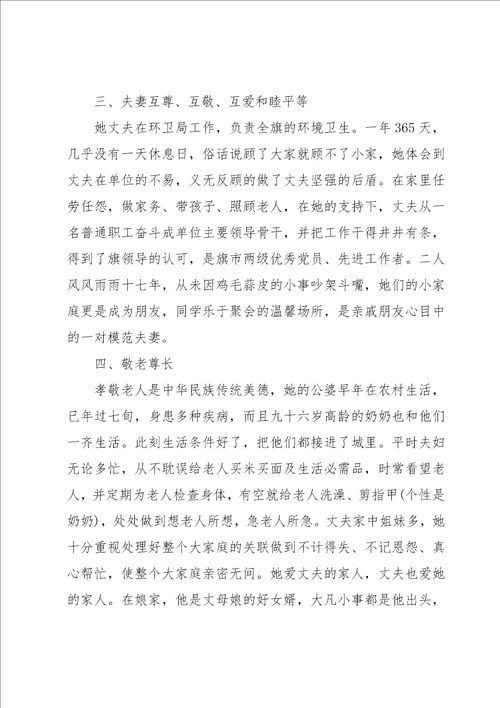 三、夫妻互尊、互敬、互爱和睦平等

她丈夫在环卫局工作，负责全旗的环境卫生。一年365天，几乎没有一天休息日，俗话说顾了大家就顾不了小家，她体会到丈夫在单位的不易，义无反顾的做了丈夫坚强的后盾。在家里任劳任怨，做家务、带孩子、照顾老人，在她的支持下，丈夫从一名普通职工奋斗成单位主要领导骨干，并把工作干得井井有条，得到了旗领导的认可，是旗市两级优秀党员、先进工作者。二人风风雨雨十七年，从未因鸡毛蒜皮的小事吵架斗嘴，她们的小家庭更是成为朋友，同学乐于聚会的温馨场所，是亲戚朋友心目中的一对模范夫妻。

四、敬老尊长

孝敬老人是中华民族传统美德，她的公婆早年在农村生活，已年过七旬，身患多种疾病，而且九十六岁高龄的奶奶也和他们一齐生活。此刻生活条件好了，把他们都接进了城里。平时夫妇无论多忙，从不耽误给老人买米买面及生活必需品，时常看望老人，并定期为老人检查身体，有空就给老人洗澡、剪指甲(个性是奶奶)，处处做到想老人所想，急老人所急。丈夫家中姐妹多，她十分重视处理好整个大家庭的关联做到不计得失、不记恩怨、真心帮忙，使整个大家庭亲密无间。她爱丈夫的家人，丈夫也爱她的家人。在娘家，他是丈母娘的好女婿，大凡小事都是他出头，